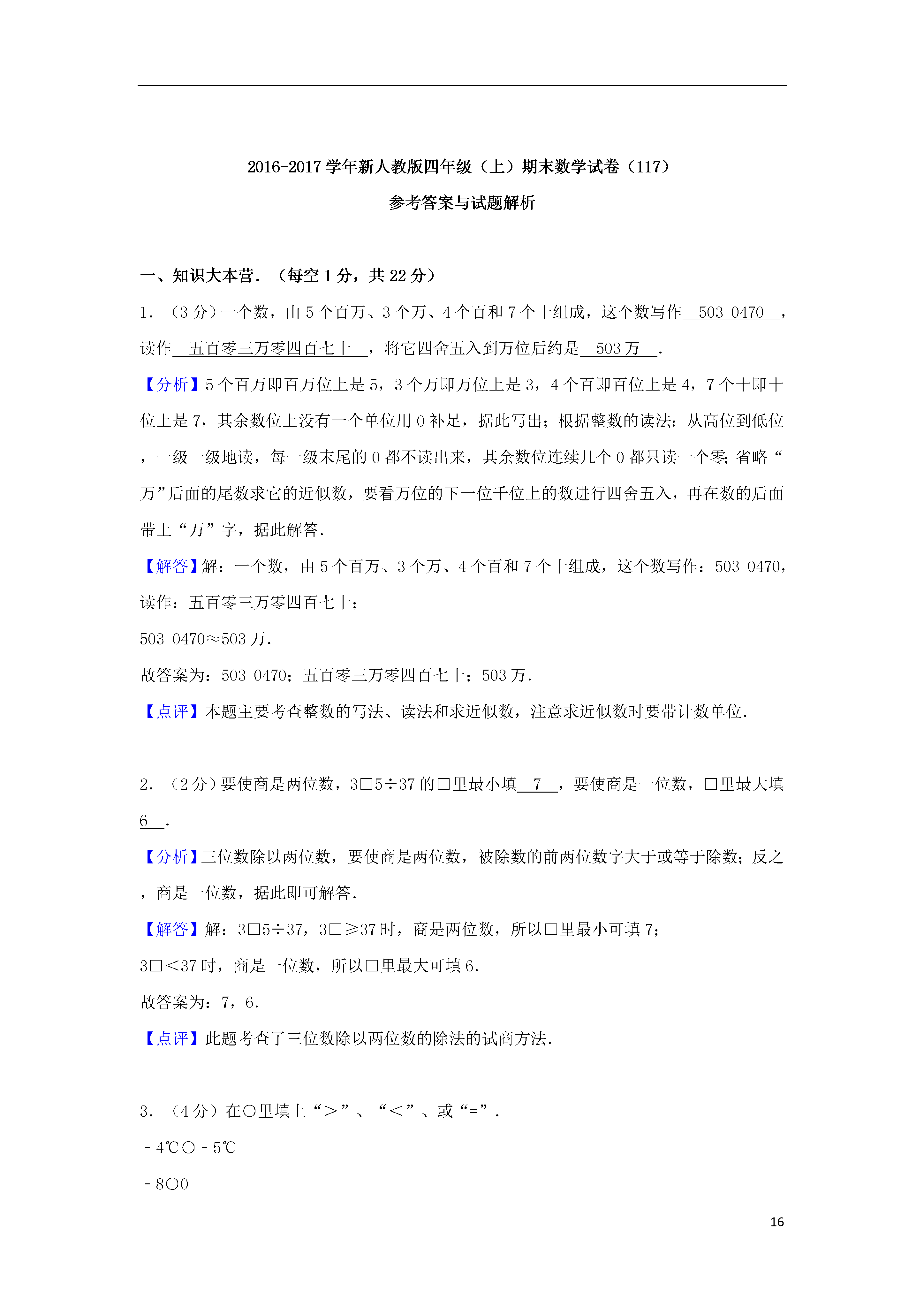 2016-2017 学年新人教版四年级（上）期末数学试卷（117）

参考答案与试题解析

一、知识大本营．（每空 1 分，共 22 分）

1．（3 分）一个数，由 5 个百万、3 个万、4 个百和 7 个十组成，这个数写作 503 0470 ，读作 五百零三万零四百七十 ，将它四舍五入到万位后约是 503 万 ．

【分析】5 个百万即百万位上是 5，3 个万即万位上是 3，4 个百即百位上是 4，7 个十即十位上是 7，其余数位上没有一个单位用 0 补足，据此写出；根据整数的读法：从高位到低位，一级一级地读，每一级末尾的 0 都不读出来，其余数位连续几个 0 都只读一个零；省略“万”后面的尾数求它的近似数，要看万位的下一位千位上的数进行四舍五入，再在数的后面带上“万”字，据此解答．

【解答】解：一个数，由 5 个百万、3 个万、4 个百和 7 个十组成，这个数写作：503 0470，读作：五百零三万零四百七十；

503 0470≈503 万．

故答案为：503 0470；五百零三万零四百七十；503 万．

【点评】本题主要考查整数的写法、读法和求近似数，注意求近似数时要带计数单位．

2．（2 分）要使商是两位数，3□5÷37 的□里最小填 7 ，要使商是一位数，□里最大填 6 ．

【分析】三位数除以两位数，要使商是两位数，被除数的前两位数字大于或等于除数；反之，商是一位数，据此即可解答．

【解答】解：3□5÷37，3□≥37 时，商是两位数，所以□里最小可填 7；

3□＜37 时，商是一位数，所以□里最大可填 6．

故答案为：7，6．

【点评】此题考查了三位数除以两位数的除法的试商方法．

3．（4 分）在○里填上“＞”、“＜”、或“=”．

﹣4℃○﹣5℃

﹣8○0

16